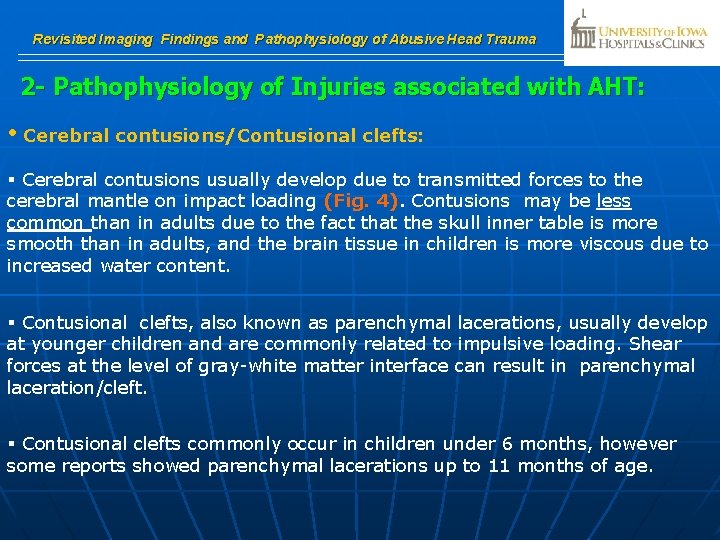 Revisited Imaging Findings and Pathophysiology of Abusive Head Trauma

UNIVERSITY OF IOWA HOSPITALS & CLINICS

2- Pathophysiology of Injuries associated with AHT:

• Cerebral contusions/Contusional clefts:

▪ Cerebral contusions usually develop due to transmitted forces to the cerebral mantle on impact loading (Fig. 4). Contusions may be less common than in adults due to the fact that the skull inner table is more smooth than in adults, and the brain tissue in children is more viscous due to increased water content.

▪ Contusional clefts, also known as parenchymal lacerations, usually develop at younger children and are commonly related to impulsive loading. Shear forces at the level of gray-white matter interface can result in parenchymal laceration/cleft.

▪ Contusional clefts commonly occur in children under 6 months, however some reports showed parenchymal lacerations up to 11 months of age.